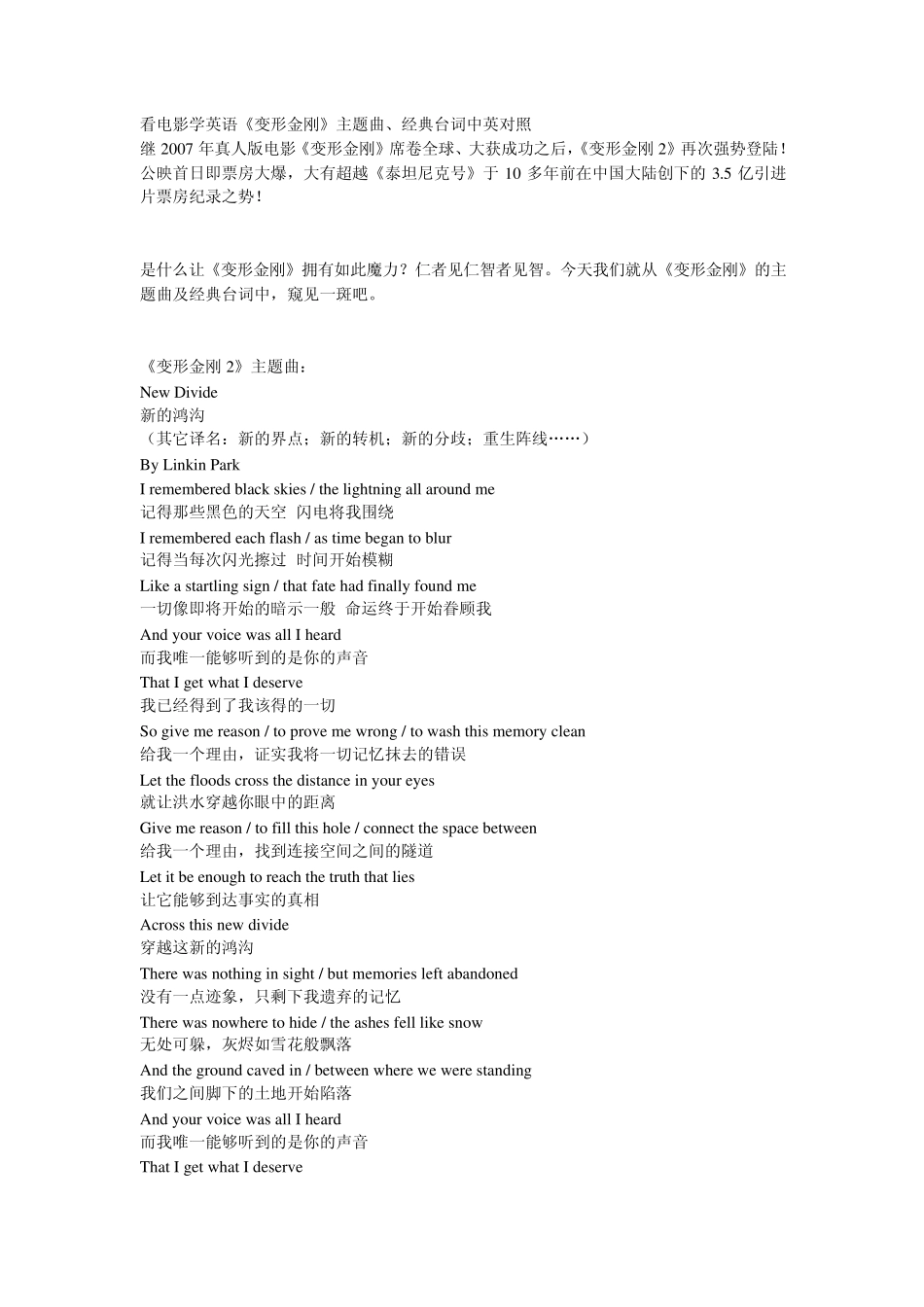 看电影学英语《变形金刚》主题曲、经典台词中英对照
继 2007 年真人版电影《变形金刚》席卷全球、大获成功之后，《变形金刚 2》再次强势登陆！公映首日即票房大爆，大有超越《泰坦尼克号》于 10 多年前在中国大陆创下的 3.5 亿引进片票房纪录之势！

是什么让《变形金刚》拥有如此魔力？仁者见仁智者见智。今天我们就从《变形金刚》的主题曲及经典台词中，窥见一斑吧。

《变形金刚 2》主题曲：
New Divide
新的鸿沟
（其它译名：新的界点；新的转机；新的分歧；重生阵线……）
By Linkin Park
I remembered black skies / the lightning all around me
记得那些黑色的天空 闪电将我围绕
I remembered each flash / as time began to blur
记得当每次闪光擦过 时间开始模糊
Like a startling sign / that fate had finally found me
一切像即将开始的暗示一般 命运终于开始眷顾我
And your voice was all I heard
而我唯一能够听到的是你的声音
That I get what I deserve
我已经得到了我该得的一切
So give me reason / to prove me wrong / to wash this memory clean
给我一个理由，证实我将一切记忆抹去的错误
Let the floods cross the distance in your eyes
就让洪水穿越你眼中的距离
Give me reason / to fill this hole / connect the space between
给我一个理由，找到连接空间之间的隧道
Let it be enough to reach the truth that lies
让它能够到达事实的真相
Across this new divide
穿越这新的鸿沟
There was nothing in sight / but memories left abandoned
没有一点迹象，只剩下我遗弃的记忆
There was nowhere to hide / the ashes fell like snow
无处可躲，灰烬如雪花般飘落
And the ground caved in / between where we were standing
我们之间脚下的土地开始陷落
And your voice was all I heard
而我唯一能够听到的是你的声音
That I get what I deserve